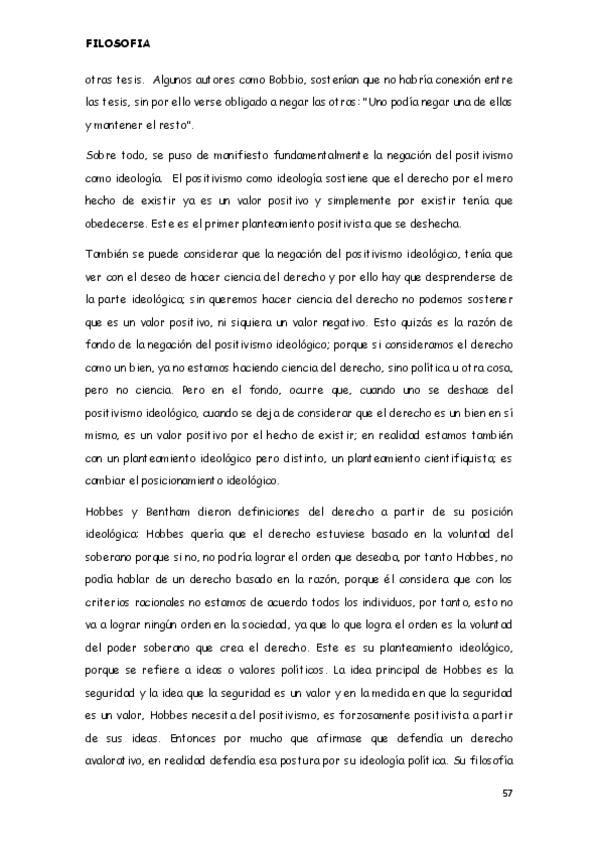 FILOSOFIA

otras tesis. Algunos autores como Bobbio, sostenían que no habría conexión entre las tesis, sin por ello verse obligado a negar las otras: "Uno podía negar una de ellas y mantener el resto".

Sobre todo, se puso de manifiesto fundamentalmente la negación del positivismo como ideología. El positivismo como ideología sostiene que el derecho por el mero hecho de existir ya es un valor positivo y simplemente por existir tenía que obedecerse. Este es el primer planteamiento positivista que se deshecha.

También se puede considerar que la negación del positivismo ideológico, tenía que ver con el deseo de hacer ciencia del derecho y por ello hay que desprenderse de la parte ideológica; sin queremos hacer ciencia del derecho no podemos sostener que es un valor positivo, ni siquiera un valor negativo. Esto quizás es la razón de fondo de la negación del positivismo ideológico; porque si consideramos el derecho como un bien, ya no estamos haciendo ciencia del derecho, sino política u otra cosa, pero no ciencia. Pero en el fondo, ocurre que, cuando uno se deshace del positivismo ideológico, cuando se deja de considerar que el derecho es un bien en sí mismo, es un valor positivo por el hecho de existir; en realidad estamos también con un planteamiento ideológico pero distinto, un planteamiento cientifiquista; es cambiar el posicionamiento ideológico.

Hobbes y Bentham dieron definiciones del derecho a partir de su posición ideológica: Hobbes quería que el derecho estuviese basado en la voluntad del soberano porque si no, no podría lograr el orden que deseaba, por tanto Hobbes, no podía hablar de un derecho basado en la razón, porque él considera que con los criterios racionales no estamos de acuerdo todos los individuos, por tanto, esto no va a lograr ningún orden en la sociedad, ya que lo que logra el orden es la voluntad del poder soberano que crea el derecho. Este es su planteamiento ideológico, porque se refiere a ideas o valores políticos. La idea principal de Hobbes es la seguridad y la idea que la seguridad es un valor y en la medida en que la seguridad es un valor, Hobbes necesita del positivismo, es forzosamente positivista a partir de sus ideas. Entonces por mucho que afirmase que defendía un derecho avalorativo, en realidad defendía esa postura por su ideología política. Su filosofía

57